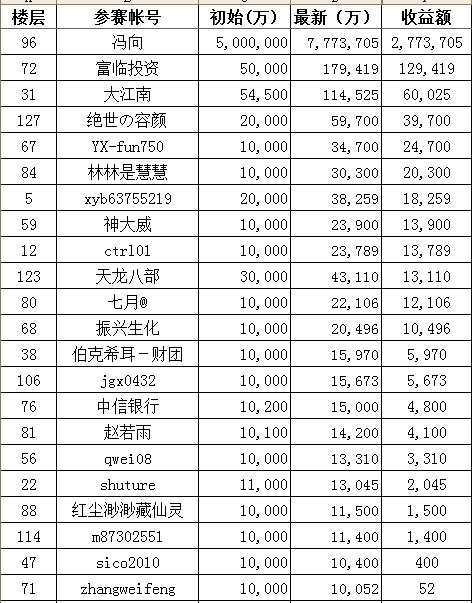 | 楼层 | 参赛帐号 | 初始(万) | 最新（万） | 收益额 |
|---|---|---|---|---|
| 96 | 冯向 | 5,000,000 | 7,773,705 | 2,773,705 |
| 72 | 富临投资 | 50,000 | 179,419 | 129,419 |
| 31 | 大江南 | 54,500 | 114,525 | 60,025 |
| 127 | 绝世の容颜 | 20,000 | 59,700 | 39,700 |
| 67 | YX-fun750 | 10,000 | 34,700 | 24,700 |
| 84 | 林林是慧慧 | 10,000 | 30,300 | 20,300 |
| 5 | xyb63755219 | 20,000 | 38,259 | 18,259 |
| 59 | 神大威 | 10,000 | 23,900 | 13,900 |
| 12 | ctrl01 | 10,000 | 23,789 | 13,789 |
| 123 | 天龙八部 | 30,000 | 43,110 | 13,110 |
| 80 | 七月@ | 10,000 | 22,106 | 12,106 |
| 68 | 振兴生化 | 10,000 | 20,496 | 10,496 |
| 38 | 伯克希耳-财团 | 10,000 | 15,970 | 5,970 |
| 106 | jgx0432 | 10,000 | 15,673 | 5,673 |
| 76 | 中信银行 | 10,200 | 15,000 | 4,800 |
| 81 | 赵若雨 | 10,100 | 14,200 | 4,100 |
| 56 | qwei08 | 10,000 | 13,310 | 3,310 |
| 22 | shuture | 11,000 | 13,045 | 2,045 |
| 88 | 红尘渺渺藏仙灵 | 10,000 | 11,500 | 1,500 |
| 114 | m87302551 | 10,000 | 11,400 | 1,400 |
| 47 | sico2010 | 10,000 | 10,400 | 400 |
| 71 | zhangweifeng | 10,000 | 10,052 | 52 |